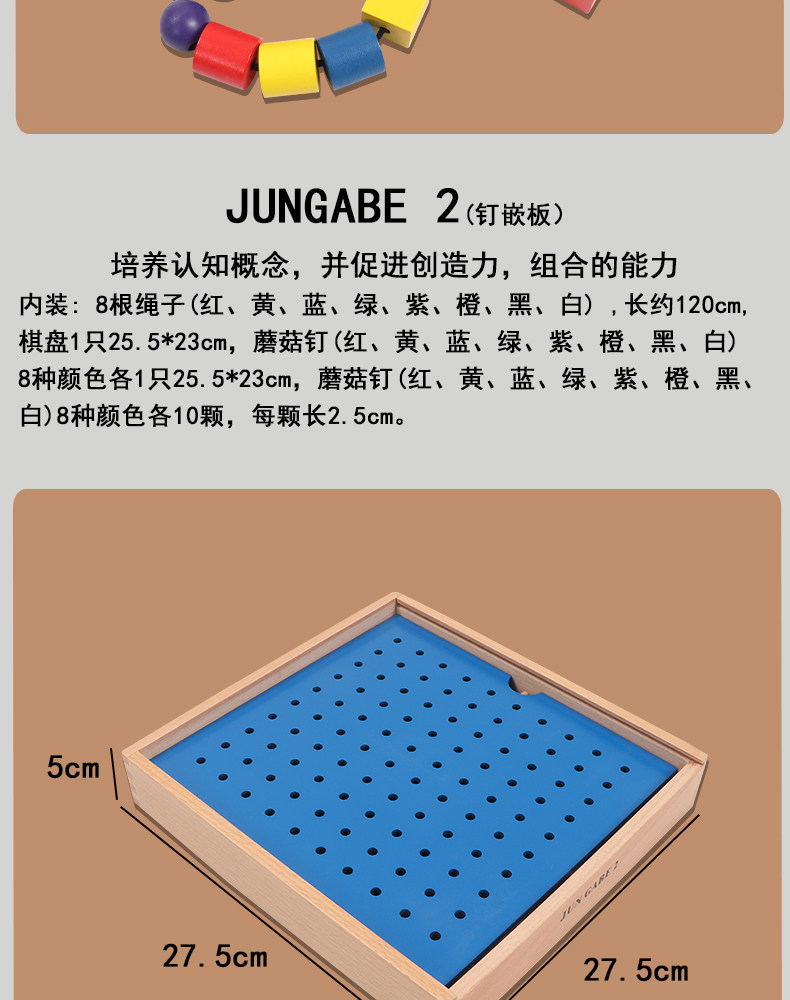 JUNGABE 2(钉嵌板)

培养认知概念，并促进创造力，组合的能力

内装：8根绳子(红、黄、蓝、绿、紫、橙、黑、白)，长约120cm，棋盘1只25.5*23cm，蘑菇钉(红、黄、蓝、绿、紫、橙、黑、白)8种颜色各1只25.5*23cm，蘑菇钉(红、黄、蓝、绿、紫、橙、黑、白)8种颜色各10颗，每颗长2.5cm。

5cm

JUNGABE 2

27.5cm

27.5cm